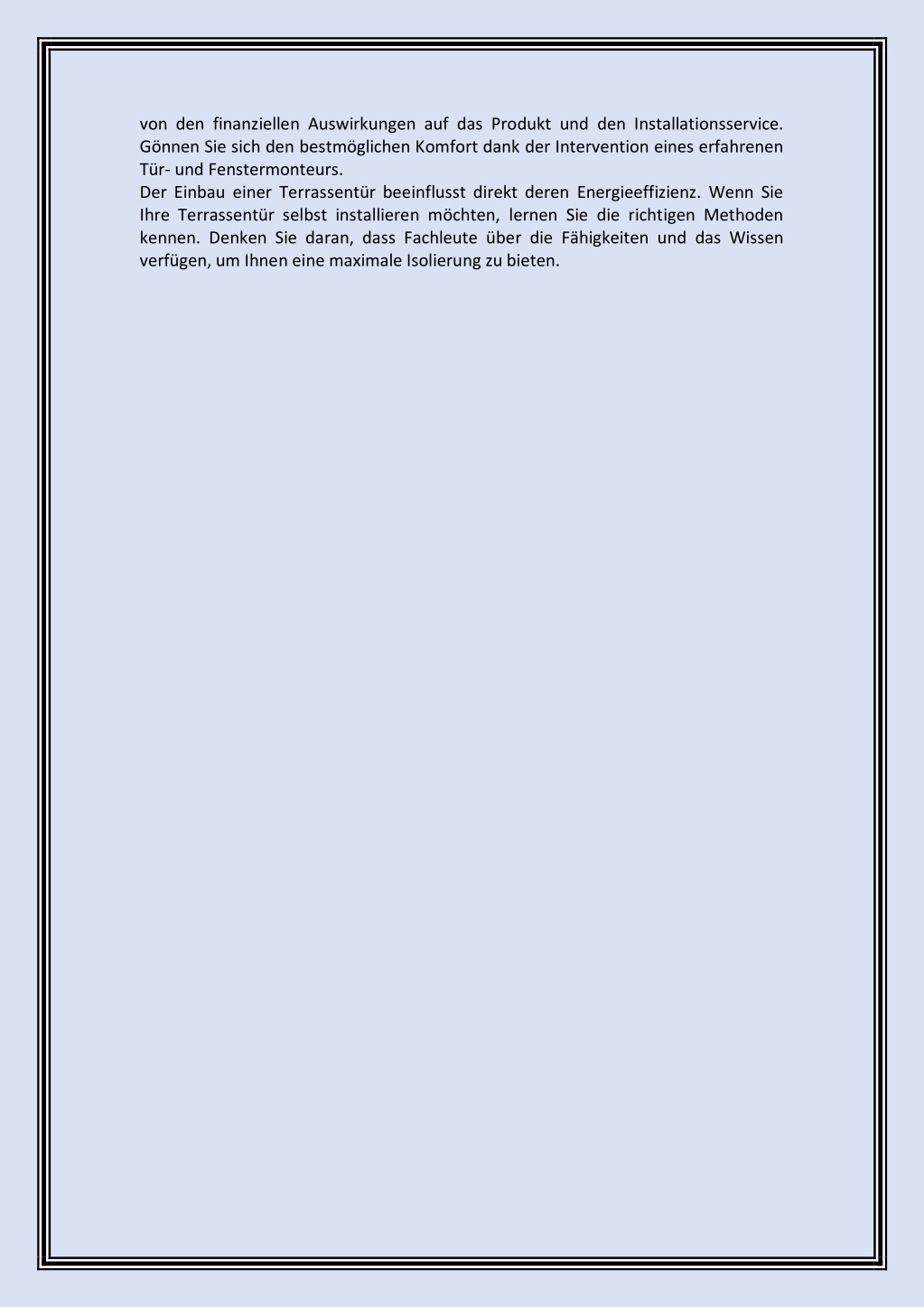 von den finanziellen Auswirkungen auf das Produkt und den Installationsservice. Gönnen Sie sich den bestmöglichen Komfort dank der Intervention eines erfahrenen Tür- und Fenstermonteurs.
Der Einbau einer Terrassentür beeinflusst direkt deren Energieeffizienz. Wenn Sie Ihre Terrassentür selbst installieren möchten, lernen Sie die richtigen Methoden kennen. Denken Sie daran, dass Fachleute über die Fähigkeiten und das Wissen verfügen, um Ihnen eine maximale Isolierung zu bieten.